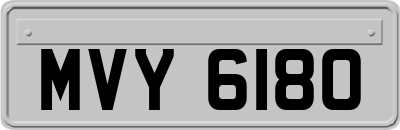 MVY 6180